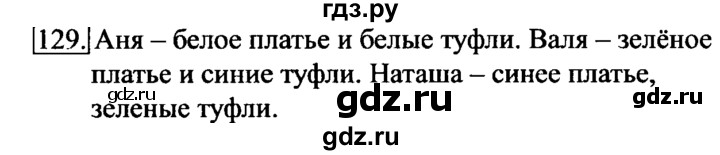 гдз.ру

129. Аня – белое платье и белые туфли. Валя – зелёное платье и синие туфли. Наташа – синее платье, зеленые туфли.

gdz.ru

gdz.ru

gdz.ru

gdz.ru